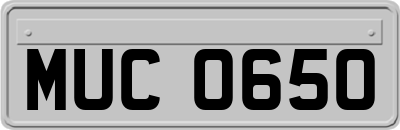 MUC 0650